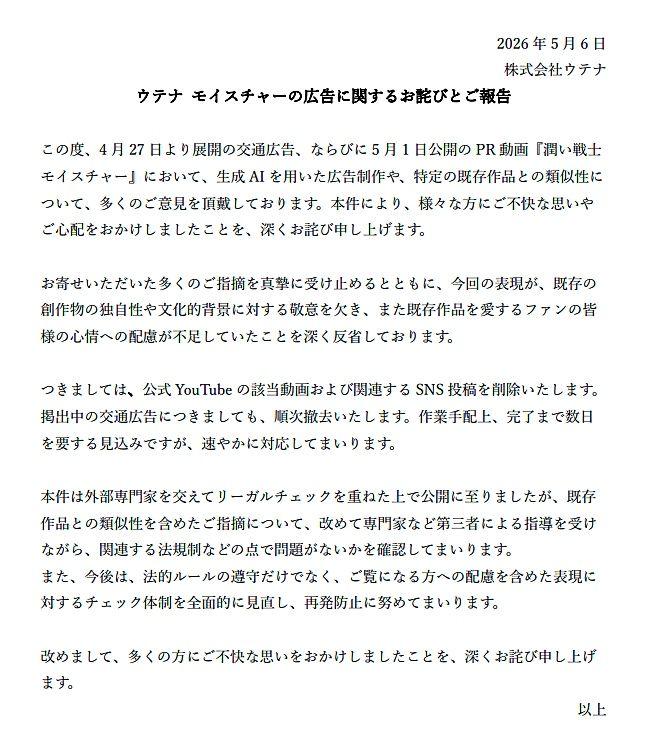 2026年5月6日
株式会社ウテナ

ウテナ モイスチャーの広告に関するお詫びとご報告

この度、4月27日より展開の交通広告、ならびに5月1日公開のPR動画『潤い戦士モイスチャー』において、生成AIを用いた広告制作や、特定の既存作品との類似性について、多くのご意見を頂戴しております。本件により、様々な方にご不快な思いやご心配をおかけしましたことを、深くお詫び申し上げます。

お寄せいただいた多くのご指摘を真摯に受け止めるとともに、今回の表現が、既存の創作物の独自性や文化的背景に対する敬意を欠き、また既存作品を愛するファンの皆様の心情への配慮が不足していたことを深く反省しております。

つきましては、公式YouTubeの該当動画および関連するSNS投稿を削除いたします。掲出中の交通広告につきましても、順次撤去いたします。作業手配上、完了まで数日を要する見込みですが、速やかに対応してまいります。

本件は外部専門家を交えてリーガルチェックを重ねた上で公開に至りましたが、既存作品との類似性を含めたご指摘について、改めて専門家など第三者による指導を受けながら、関連する法規制などの点で問題がないかを確認してまいります。
また、今後は、法的ルールの遵守だけでなく、ご覧になる方への配慮を含めた表現に対するチェック体制を全面的に見直し、再発防止に努めてまいります。

改めまして、多くの方にご不快な思いをおかけしましたことを、深くお詫び申し上げます。

以上